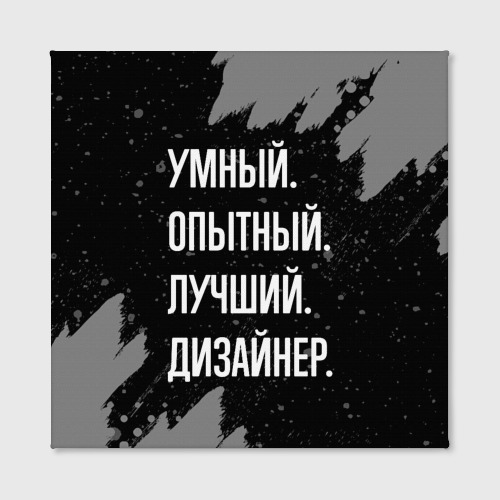 УМНЫЙ.
ОПЫТНЫЙ.
ЛУЧШИЙ.
ДИЗАЙНЕР.